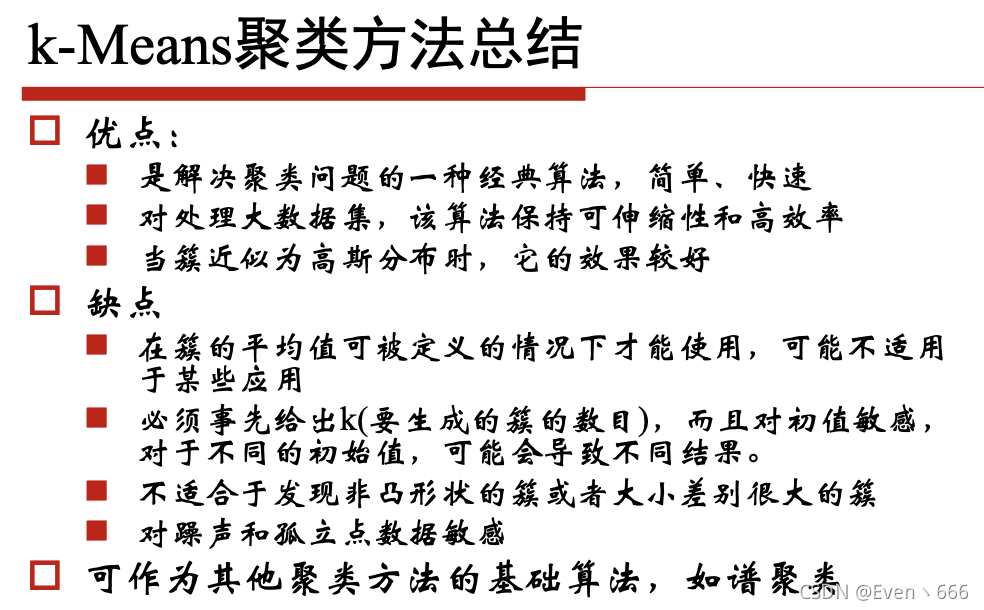 k-Means聚类方法总结

优点：

是解决聚类问题的一种经典算法，简单、快速

对处理大数据集，该算法保持可伸缩性和高效率

当簇近似为高斯分布时，它的效果较好

缺点

在簇的平均值可被定义的情况下才能使用，可能不适用于某些应用

必须事先给出k(要生成的簇的数目)，而且对初值敏感，对于不同的初始值，可能会导致不同结果。

不适合于发现非凸形状的簇或者大小差别很大的簇

对躁声和孤立点数据敏感

可作为其他聚类方法的基础算法，如谱聚类

CSDN @Even丶666